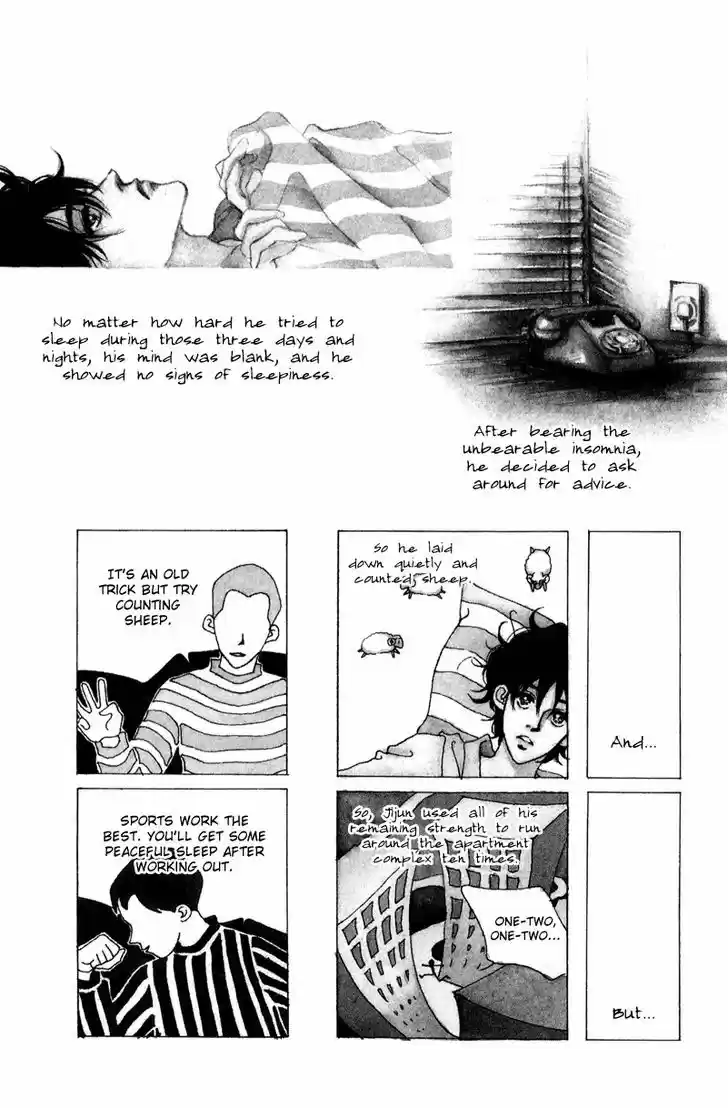 No matter how hard he tried to sleep during those three days and nights, his mind was blank, and he showed no signs of sleepiness.

After bearing the unbearable insomnia, he decided to ask around for advice.

IT'S AN OLD TRICK BUT TRY COUNTING SHEEP.

So he laid down quietly and counted sheep.

And...

SPORTS WORK THE BEST. YOU'LL GET SOME PEACEFUL SLEEP AFTER WORKING OUT.

So, Jijun used all of his remaining strength to run around the apartment complex ten times.

ONE-TWO, ONE-TWO...

But...